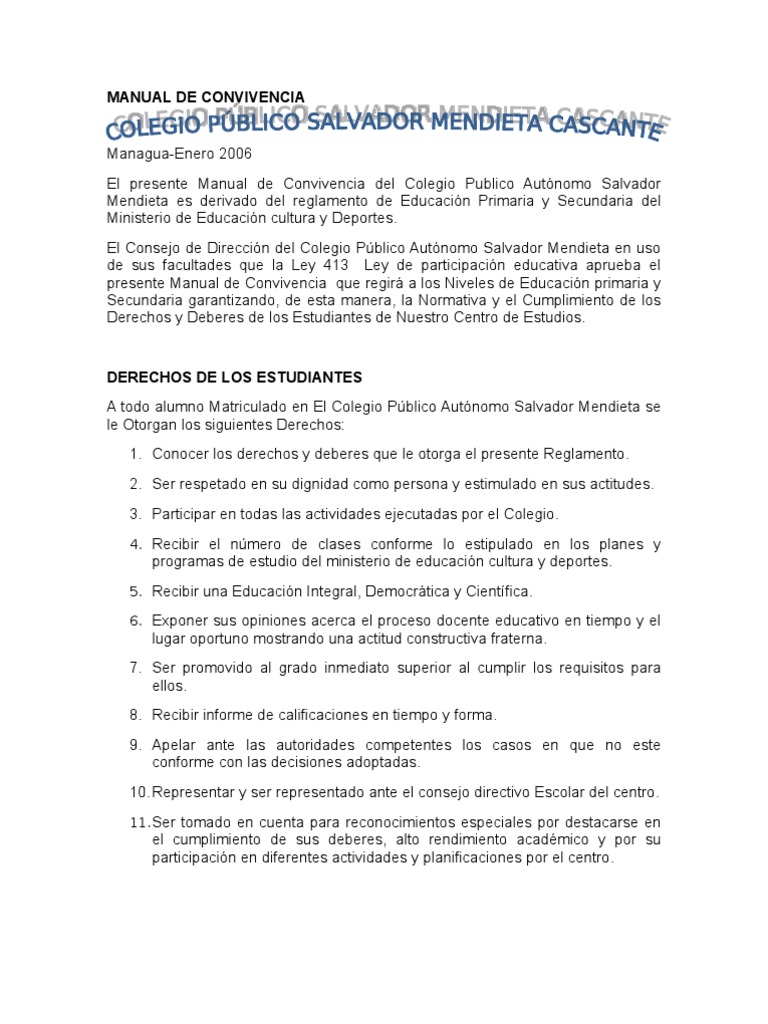 MANUAL DE CONVIVENCIA

COLEGIO PÚBLICO SALVADOR MENDIETA CASCANTE

Managua-Enero 2006

El presente Manual de Convivencia del Colegio Publico Autónomo Salvador Mendieta es derivado del reglamento de Educación Primaria y Secundaria del Ministerio de Educación cultura y Deportes.

El Consejo de Dirección del Colegio Público Autónomo Salvador Mendieta en uso de sus facultades que la Ley 413 Ley de participación educativa aprueba el presente Manual de Convivencia que regirá a los Niveles de Educación primaria y Secundaria garantizando, de esta manera, la Normativa y el Cumplimiento de los Derechos y Deberes de los Estudiantes de Nuestro Centro de Estudios.

DERECHOS DE LOS ESTUDIANTES

A todo alumno Matriculado en El Colegio Público Autónomo Salvador Mendieta se le Otorgan los siguientes Derechos:

1. Conocer los derechos y deberes que le otorga el presente Reglamento.

2. Ser respetado en su dignidad como persona y estimulado en sus actitudes.

3. Participar en todas las actividades ejecutadas por el Colegio.

4. Recibir el número de clases conforme lo estipulado en los planes y programas de estudio del ministerio de educación cultura y deportes.

5. Recibir una Educación Integral, Democrática y Científica.

6. Exponer sus opiniones acerca el proceso docente educativo en tiempo y el lugar oportuno mostrando una actitud constructiva fraterna.

7. Ser promovido al grado inmediato superior al cumplir los requisitos para ellos.

8. Recibir informe de calificaciones en tiempo y forma.

9. Apelar ante las autoridades competentes los casos en que no este conforme con las decisiones adoptadas.

10. Representar y ser representado ante el consejo directivo Escolar del centro.

11. Ser tomado en cuenta para reconocimientos especiales por destacarse en el cumplimiento de sus deberes, alto rendimiento académico y por su participación en diferentes actividades y planificaciones por el centro.